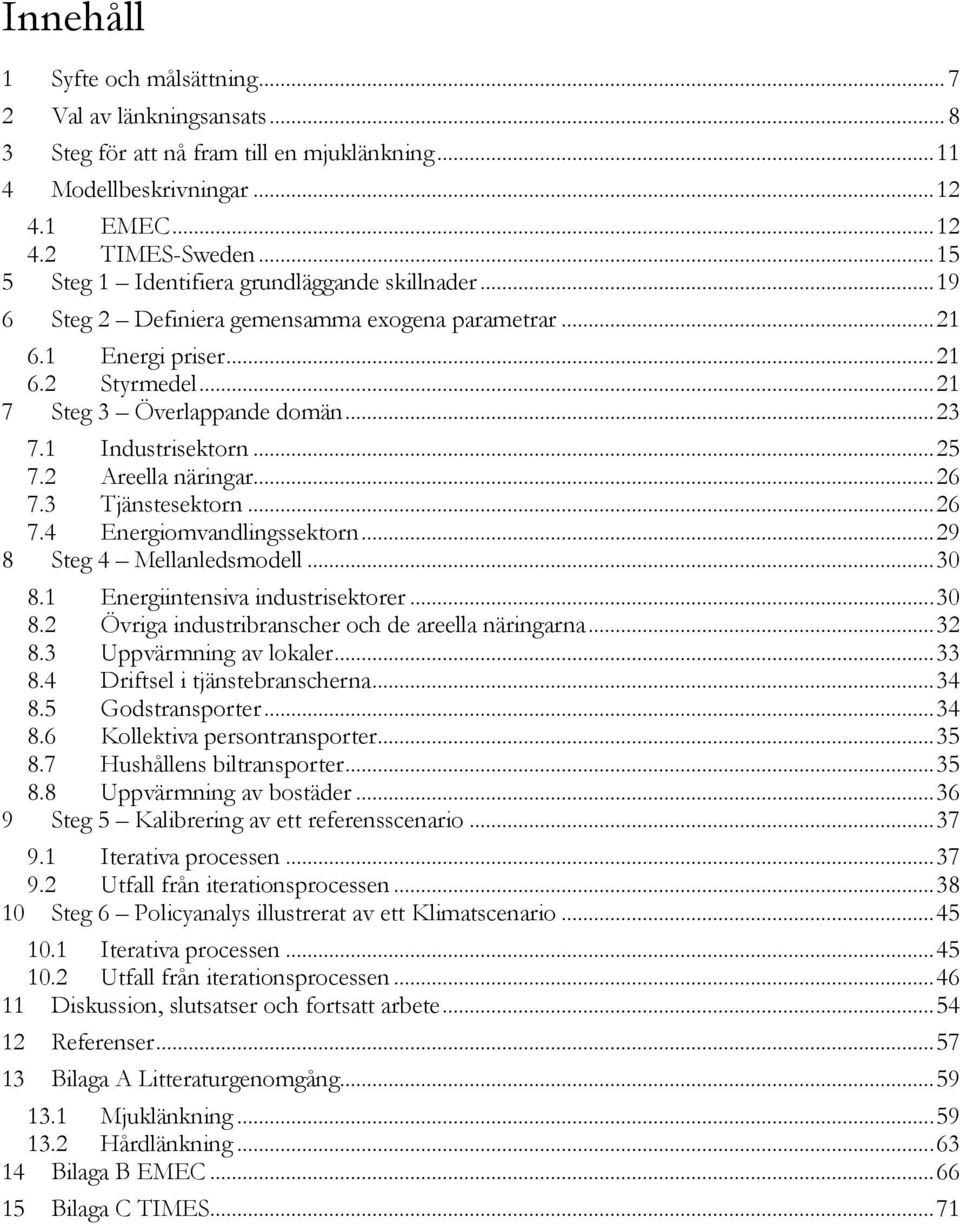 Innehåll

1 Syfte och målsättning ........ 7
2 Val av länkningsansats ........ 8
3 Steg för att nå fram till en mjuklänkning ........ 11
4 Modellbeskrivningar ........ 12
4.1 EMEC ........ 12
4.2 TIMES-Sweden ........ 15
5 Steg 1 – Identifiera grundläggande skillnader ........ 19
6 Steg 2 – Definiera gemensamma exogena parametrar ........ 21
6.1 Energi priser ........ 21
6.2 Styrmedel ........ 21
7 Steg 3 – Överlappande domän ........ 23
7.1 Industrisektorn ........ 25
7.2 Areella näringar ........ 26
7.3 Tjänstesektorn ........ 26
7.4 Energiomvandlingssektorn ........ 29
8 Steg 4 – Mellanledsmodell ........ 30
8.1 Energiintensiva industrisektorer ........ 30
8.2 Övriga industribranscher och de areella näringarna ........ 32
8.3 Uppvärmning av lokaler ........ 33
8.4 Driftsel i tjänstebranscherna ........ 34
8.5 Godstransporter ........ 34
8.6 Kollektiva persontransporter ........ 35
8.7 Hushållens biltransporter ........ 35
8.8 Uppvärmning av bostäder ........ 36
9 Steg 5 – Kalibrering av ett referensscenario ........ 37
9.1 Iterativa processen ........ 37
9.2 Utfall från iterationsprocessen ........ 38
10 Steg 6 – Policyanalys illustrerat av ett Klimatscenario ........ 45
10.1 Iterativa processen ........ 45
10.2 Utfall från iterationsprocessen ........ 46
11 Diskussion, slutsatser och fortsatt arbete ........ 54
12 Referenser ........ 57
13 Bilaga A Litteraturgenomgång ........ 59
13.1 Mjuklänkning ........ 59
13.2 Hårdlänkning ........ 63
14 Bilaga B EMEC ........ 66
15 Bilaga C TIMES ........ 71